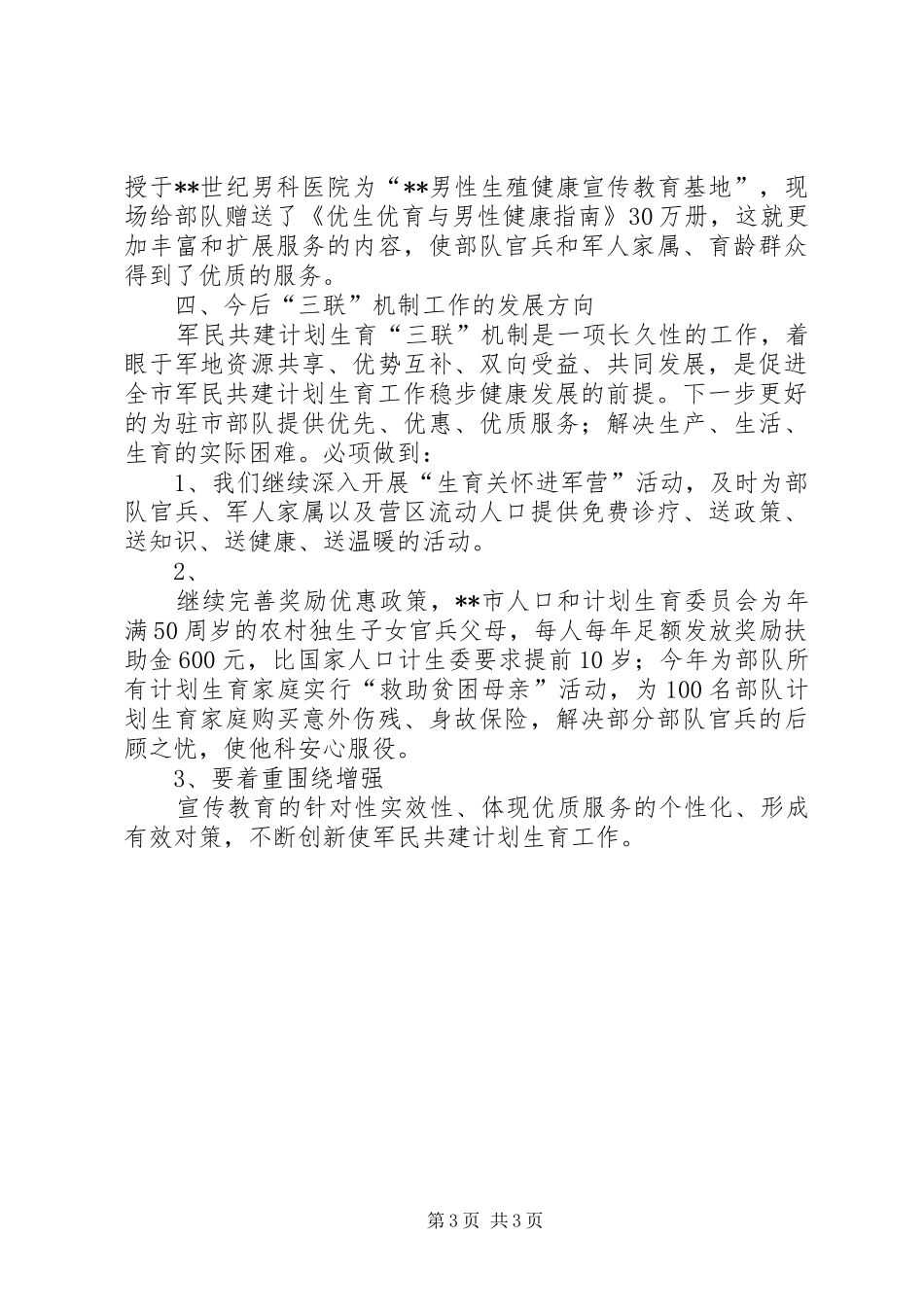 授于**世纪男科医院为“**男性生殖健康宣传教育基地”，现场给部队赠送了《优生优育与男性健康指南》30万册，这就更加丰富和扩展服务的内容，使部队官兵和军人家属、育龄群众得到了优质的服务。

四、今后“三联”机制工作的发展方向

军民共建计划生育“三联”机制是一项长久性的工作，着眼于军地资源共享、优势互补、双向受益、共同发展，是促进全市军民共建计划生育工作稳步健康发展的前提。下一步更好的为驻市部队提供优先、优惠、优质服务；解决生产、生活、生育的实际困难。必项做到：

1、我们继续深入开展“生育关怀进军营”活动，及时为部队官兵、军人家属以及营区流动人口提供免费诊疗、送政策、送知识、送健康、送温暖的活动。

2、

继续完善奖励优惠政策，**市人口和计划生育委员会为年满50周岁的农村独生子女官兵父母，每人每年足额发放奖励扶助金600元，比国家人口计生委要求提前10岁；今年为部队所有计划生育家庭实行“救助贫困母亲”活动，为100名部队计划生育家庭购买意外伤残、身故保险，解决部分部队官兵的后顾之忧，使他科安心服役。

3、要着重围绕增强

宣传教育的针对性实效性、体现优质服务的个性化、形成有效对策，不断创新使军民共建计划生育工作。

第3页 共3页